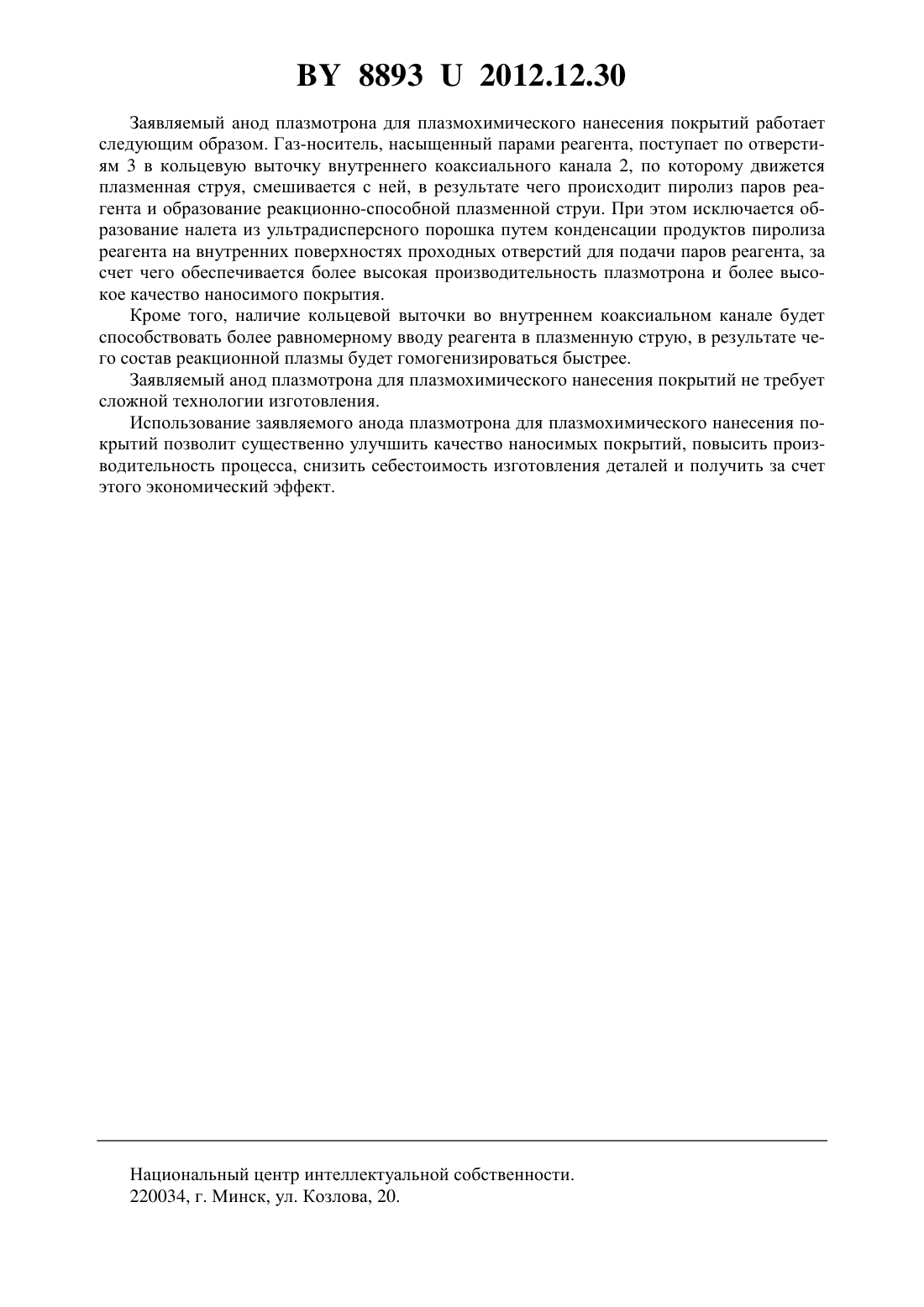 BY 8893 U 2012.12.30

Заявляемый анод плазмотрона для плазмохимического нанесения покрытий работает следующим образом. Газ-носитель, насыщенный парами реагента, поступает по отверстиям 3 в кольцевую выточку внутреннего коаксиального канала 2, по которому движется плазменная струя, смешивается с ней, в результате чего происходит пиролиз паров реагента и образование реакционно-способной плазменной струи. При этом исключается образование налета из ультрадисперсного порошка путем конденсации продуктов пиролиза реагента на внутренних поверхностях проходных отверстий для подачи паров реагента, за счет чего обеспечивается более высокая производительность плазмотрона и более высокое качество наносимого покрытия.

Кроме того, наличие кольцевой выточки во внутреннем коаксиальном канале будет способствовать более равномерному вводу реагента в плазменную струю, в результате чего состав реакционной плазмы будет гомогенизироваться быстрее.

Заявляемый анод плазмотрона для плазмохимического нанесения покрытий не требует сложной технологии изготовления.

Использование заявляемого анода плазмотрона для плазмохимического нанесения покрытий позволит существенно улучшить качество наносимых покрытий, повысить производительность процесса, снизить себестоимость изготовления деталей и получить за счет этого экономический эффект.

Национальный центр интеллектуальной собственности.
220034, г. Минск, ул. Козлова, 20.